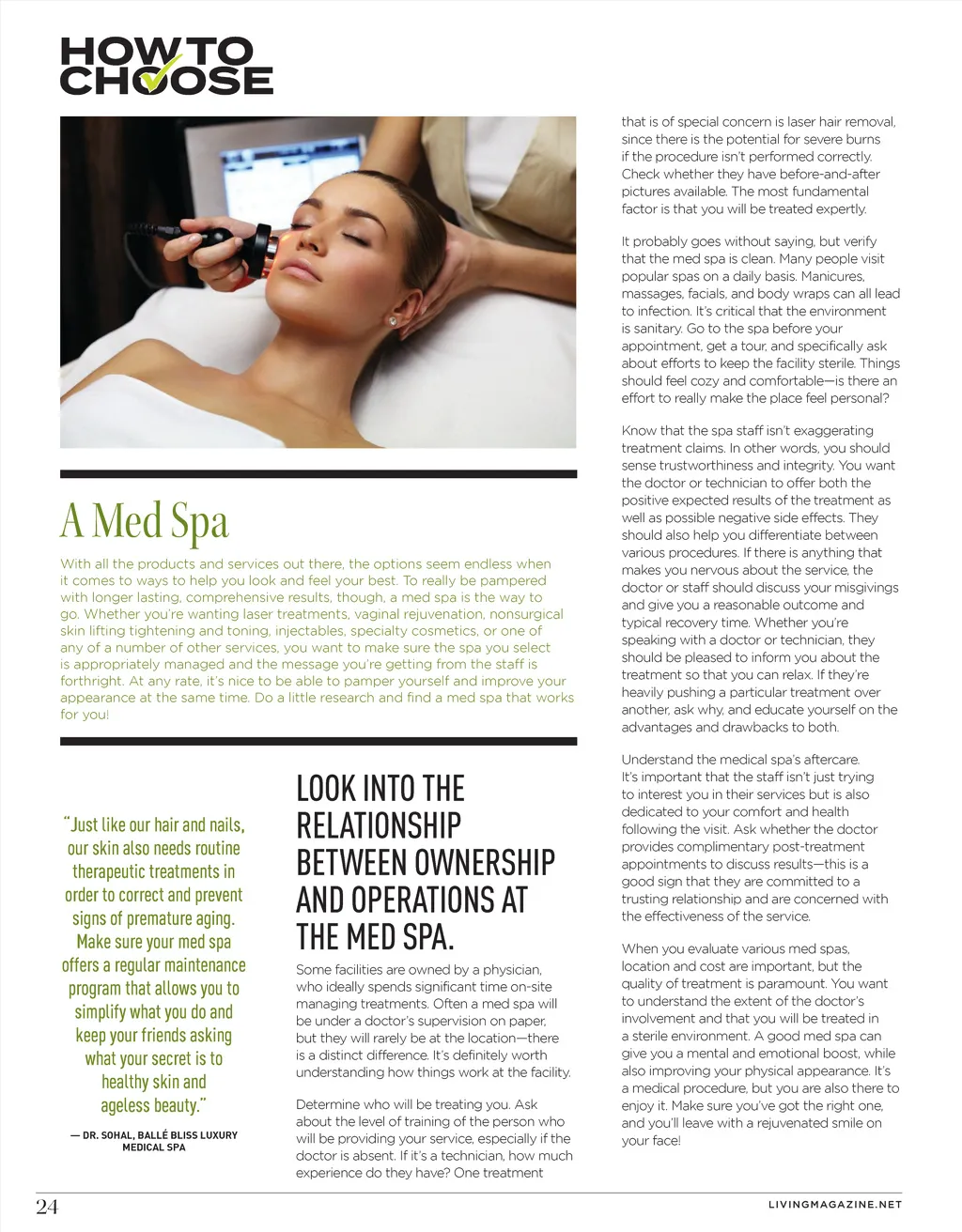 HOW TO CHOOSE

A Med Spa

With all the products and services out there, the options seem endless when it comes to ways to help you look and feel your best. To really be pampered with longer lasting, comprehensive results, though, a med spa is the way to go. Whether you're wanting laser treatments, vaginal rejuvenation, nonsurgical skin lifting tightening and toning, injectables, specialty cosmetics, or one of any of a number of other services, you want to make sure the spa you select is appropriately managed and the message you're getting from the staff is forthright. At any rate, it's nice to be able to pamper yourself and improve your appearance at the same time. Do a little research and find a med spa that works for you!

"Just like our hair and nails, our skin also needs routine therapeutic treatments in order to correct and prevent signs of premature aging. Make sure your med spa offers a regular maintenance program that allows you to simplify what you do and keep your friends asking what your secret is to healthy skin and ageless beauty."

— DR. SOHAL, BALLÉ BLISS LUXURY MEDICAL SPA

LOOK INTO THE RELATIONSHIP BETWEEN OWNERSHIP AND OPERATIONS AT THE MED SPA.

Some facilities are owned by a physician, who ideally spends significant time on-site managing treatments. Often a med spa will be under a doctor's supervision on paper, but they will rarely be at the location—there is a distinct difference. It's definitely worth understanding how things work at the facility.

Determine who will be treating you. Ask about the level of training of the person who will be providing your service, especially if the doctor is absent. If it's a technician, how much experience do they have? One treatment that is of special concern is laser hair removal, since there is the potential for severe burns if the procedure isn't performed correctly. Check whether they have before-and-after pictures available. The most fundamental factor is that you will be treated expertly.

It probably goes without saying, but verify that the med spa is clean. Many people visit popular spas on a daily basis. Manicures, massages, facials, and body wraps can all lead to infection. It's critical that the environment is sanitary. Go to the spa before your appointment, get a tour, and specifically ask about efforts to keep the facility sterile. Things should feel cozy and comfortable—is there an effort to really make the place feel personal?

Know that the spa staff isn't exaggerating treatment claims. In other words, you should sense trustworthiness and integrity. You want the doctor or technician to offer both the positive expected results of the treatment as well as possible negative side effects. They should also help you differentiate between various procedures. If there is anything that makes you nervous about the service, the doctor or staff should discuss your misgivings and give you a reasonable outcome and typical recovery time. Whether you're speaking with a doctor or technician, they should be pleased to inform you about the treatment so that you can relax. If they're heavily pushing a particular treatment over another, ask why, and educate yourself on the advantages and drawbacks to both.

Understand the medical spa's aftercare. It's important that the staff isn't just trying to interest you in their services but is also dedicated to your comfort and health following the visit. Ask whether the doctor provides complimentary post-treatment appointments to discuss results—this is a good sign that they are committed to a trusting relationship and are concerned with the effectiveness of the service.

When you evaluate various med spas, location and cost are important, but the quality of treatment is paramount. You want to understand the extent of the doctor's involvement and that you will be treated in a sterile environment. A good med spa can give you a mental and emotional boost, while also improving your physical appearance. It's a medical procedure, but you are also there to enjoy it. Make sure you've got the right one, and you'll leave with a rejuvenated smile on your face!

24

LIVINGMAGAZINE.NET